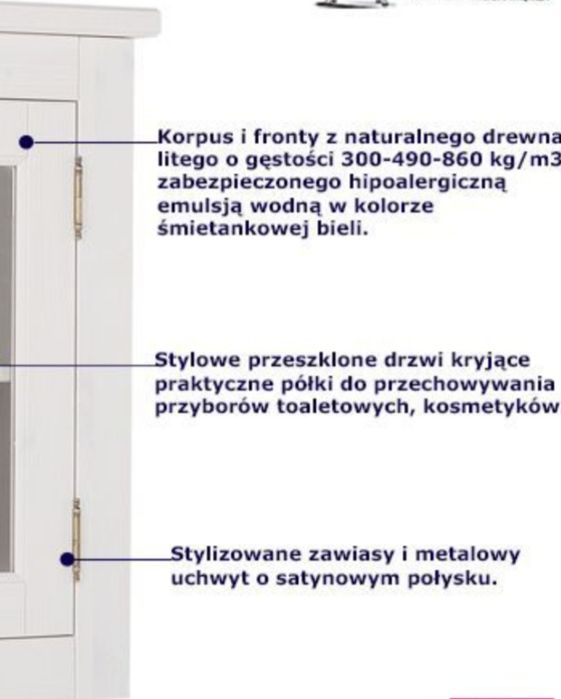 Korpus i fronty z naturalnego drewna litego o gęstości 300-490-860 kg/m3 zabezpieczonego hipoalergiczną emulsją wodną w kolorze śmietankowej bieli.

Stylowe przeszklone drzwi kryjące praktyczne półki do przechowywania przyborów toaletowych, kosmetyków

Stylizowane zawiasy i metalowy uchwyt o satynowym połysku.